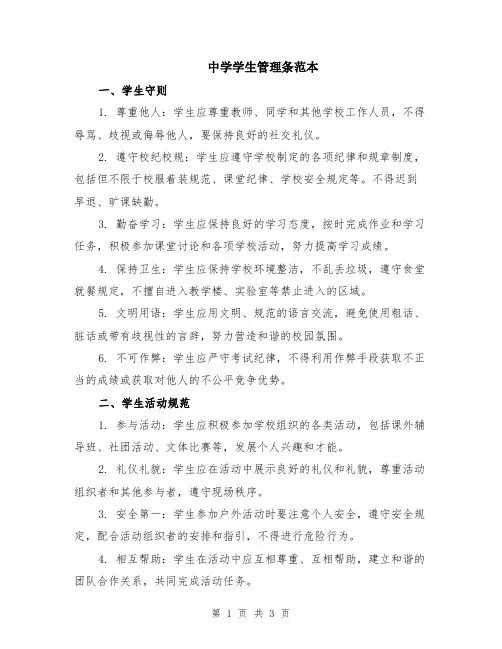 中学学生管理条范本

一、学生守则

1. 尊重他人：学生应尊重教师、同学和其他学校工作人员，不得辱骂、歧视或侮辱他人，要保持良好的社交礼仪。

2. 遵守校纪校规：学生应遵守学校制定的各项纪律和规章制度，包括但不限于校服着装规范、课堂纪律、学校安全规定等。不得迟到早退、旷课缺勤。

3. 勤奋学习：学生应保持良好的学习态度，按时完成作业和学习任务，积极参加课堂讨论和各项学校活动，努力提高学习成绩。

4. 保持卫生：学生应保持学校环境整洁，不乱丢垃圾，遵守食堂就餐规定，不擅自进入教学楼、实验室等禁止进入的区域。

5. 文明用语：学生应用文明、规范的语言交流，避免使用粗话、脏话或带有歧视性的言辞，努力营造和谐的校园氛围。

6. 不可作弊：学生应严守考试纪律，不得利用作弊手段获取不正当的成绩或获取对他人的不公平竞争优势。

二、学生活动规范

1. 参与活动：学生应积极参加学校组织的各类活动，包括课外辅导班、社团活动、文体比赛等，发展个人兴趣和才能。

2. 礼仪礼貌：学生应在活动中展示良好的礼仪和礼貌，尊重活动组织者和其他参与者，遵守现场秩序。

3. 安全第一：学生参加户外活动时要注意个人安全，遵守安全规定，配合活动组织者的安排和指引，不得进行危险行为。

4. 相互帮助：学生在活动中应互相尊重、互相帮助，建立和谐的团队合作关系，共同完成活动任务。

第 1 页 共 3 页